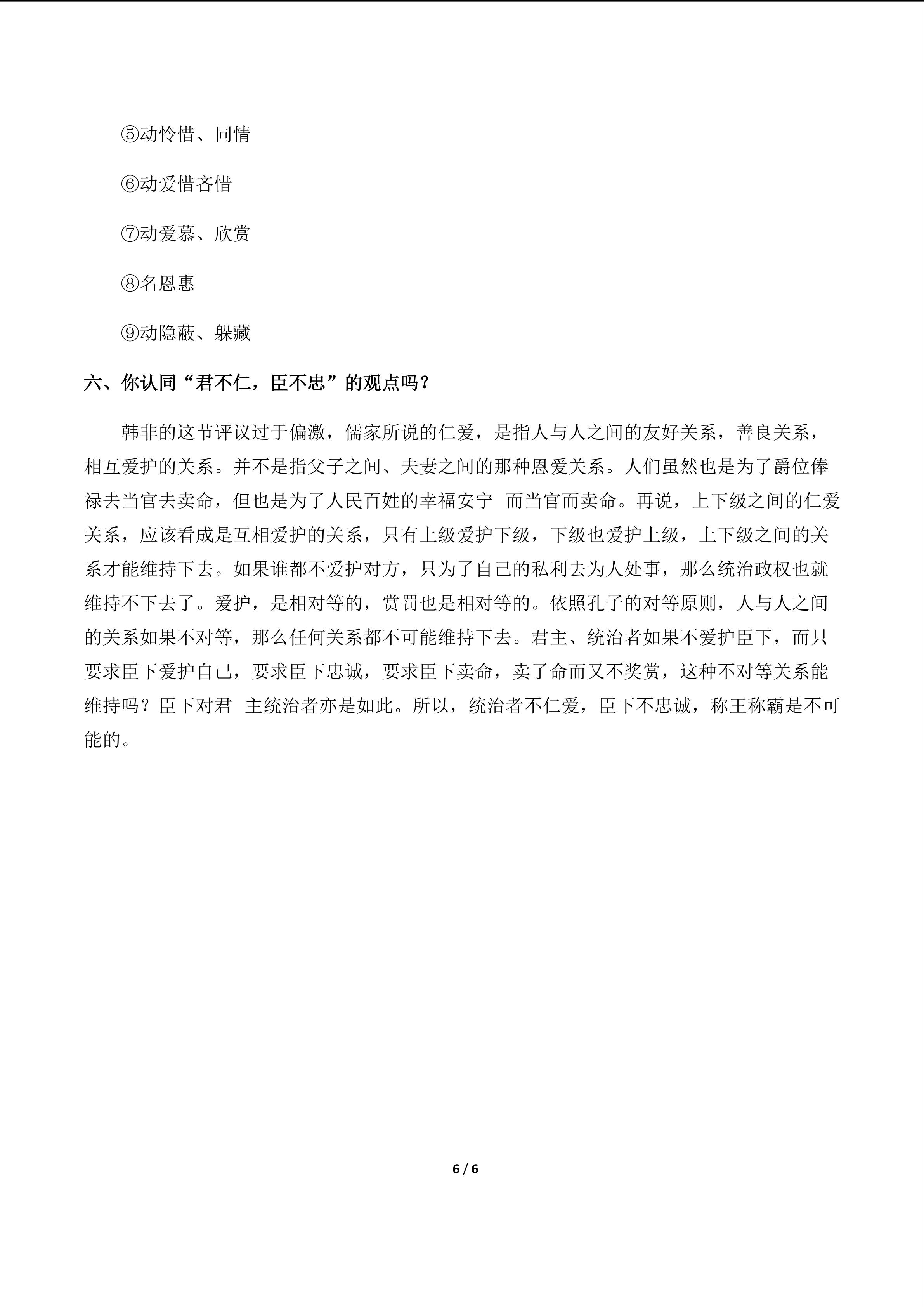 ⑤动怜惜、同情

⑥动爱惜吝惜

⑦动爱慕、欣赏

⑧名恩惠

⑨动隐蔽、躲藏

六、你认同“君不仁，臣不忠”的观点吗？

韩非的这节评议过于偏激，儒家所说的仁爱，是指人与人之间的友好关系，善良关系，相互爱护的关系。并不是指父子之间、夫妻之间的那种恩爱关系。人们虽然也是为了爵位俸禄去当官去卖命，但也是为了人民百姓的幸福安宁 而当官而卖命。再说，上下级之间的仁爱关系，应该看成是互相爱护的关系，只有上级爱护下级，下级也爱护上级，上下级之间的关系才能维持下去。如果谁都不爱护对方，只为了自己的私利去为人处事，那么统治政权也就维持不下去了。爱护，是相对等的，赏罚也是相对等的。依照孔子的对等原则，人与人之间的关系如果不对等，那么任何关系都不可能维持下去。君主、统治者如果不爱护臣下，而只要求臣下爱护自己，要求臣下忠诚，要求臣下卖命，卖了命而又不奖赏，这种不对等关系能维持吗？臣下对君 主统治者亦是如此。所以，统治者不仁爱，臣下不忠诚，称王称霸是不可能的。

6 / 6